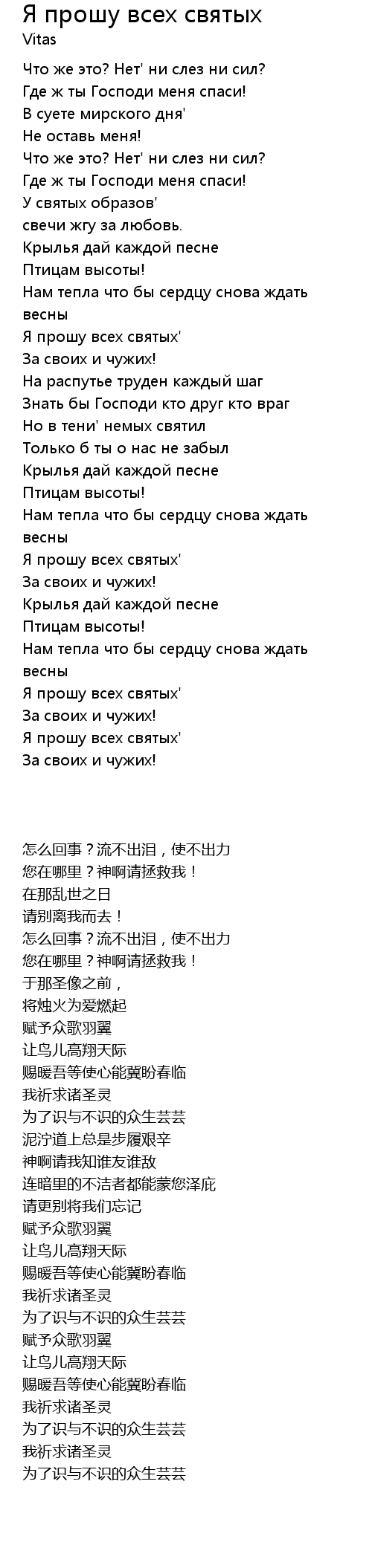 Я прошу всех святых
Vitas

Что же это? Нет' ни слез ни сил?
Где ж ты Господи меня спаси!
В суете мирского дня'
Не оставь меня!
Что же это? Нет' ни слез ни сил?
Где ж ты Господи меня спаси!
У святых образов'
свечи жгу за любовь.
Крылья дай каждой песне
Птицам высоты!
Нам тепла что бы сердцу снова ждать весны
Я прошу всех святых'
За своих и чужих!
На распутье труден каждый шаг
Знать бы Господи кто друг кто враг
Но в тени' немых святил
Только б ты о нас не забыл
Крылья дай каждой песне
Птицам высоты!
Нам тепла что бы сердцу снова ждать весны
Я прошу всех святых'
За своих и чужих!
Крылья дай каждой песне
Птицам высоты!
Нам тепла что бы сердцу снова ждать весны
Я прошу всех святых'
За своих и чужих!
Я прошу всех святых'
За своих и чужих!

怎么回事？流不出泪，使不出力
您在哪里？神啊请拯救我！
在那乱世之日
请别离我而去！
怎么回事？流不出泪，使不出力
您在哪里？神啊请拯救我！
于那圣像之前，
将烛火为爱燃起
赋予众歌羽翼
让鸟儿高翔天际
赐暖吾等使心能冀盼春临
我祈求诸圣灵
为了识与不识的众生芸芸
泥泞道上总是步履艰辛
神啊请我知谁友谁敌
连暗里的不洁者都能蒙您泽庇
请更别将我们忘记
赋予众歌羽翼
让鸟儿高翔天际
赐暖吾等使心能冀盼春临
我祈求诸圣灵
为了识与不识的众生芸芸
赋予众歌羽翼
让鸟儿高翔天际
赐暖吾等使心能冀盼春临
我祈求诸圣灵
为了识与不识的众生芸芸
我祈求诸圣灵
为了识与不识的众生芸芸